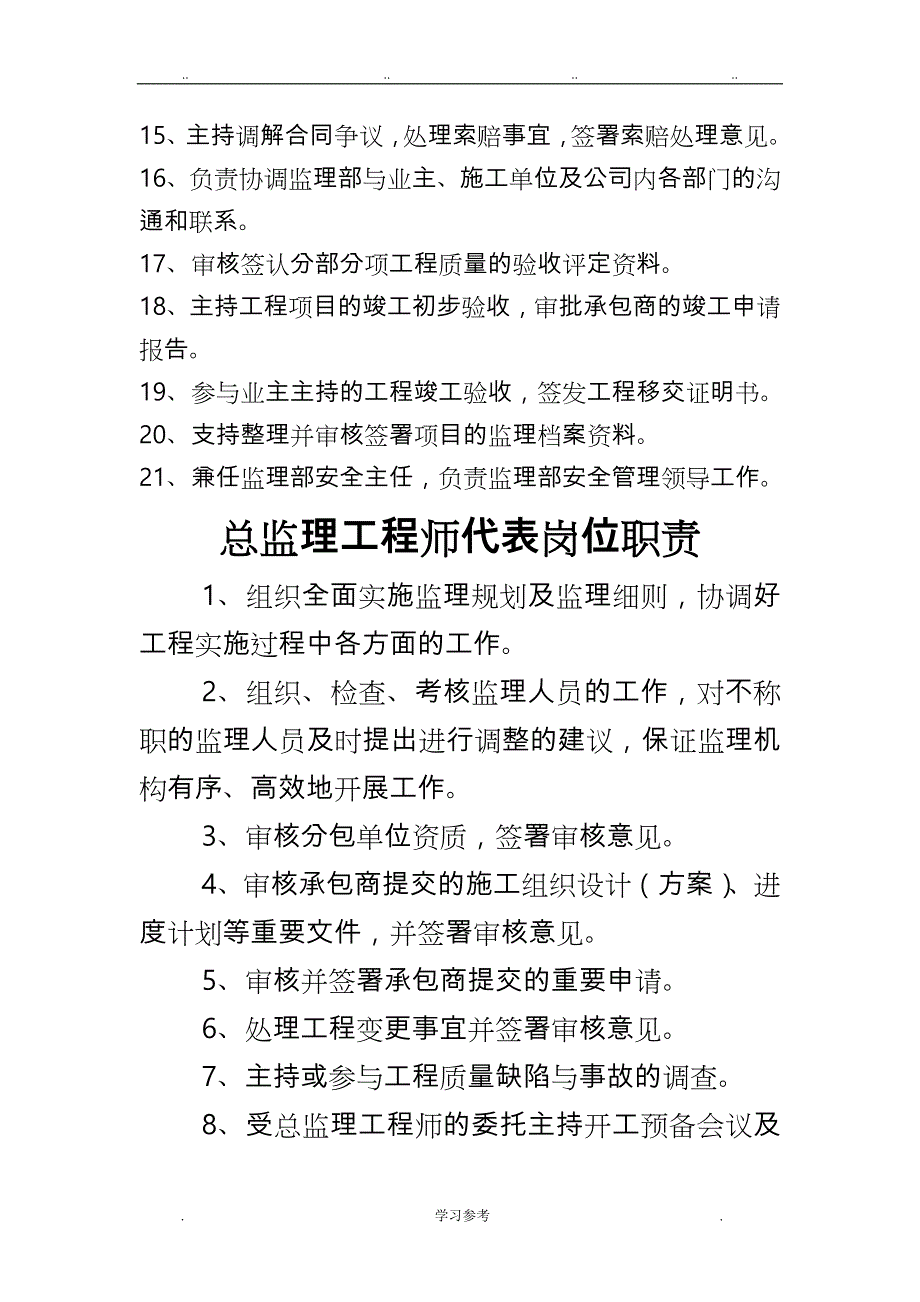 .. .. .. ..

15、主持调解合同争议，处理索赔事宜，签署索赔处理意见。

16、负责协调监理部与业主、施工单位及公司内各部门的沟通和联系。

17、审核签认分部分项工程质量的验收评定资料。

18、主持工程项目的竣工初步验收，审批承包商的竣工申请报告。

19、参与业主主持的工程竣工验收，签发工程移交证明书。

20、支持整理并审核签署项目的监理档案资料。

21、兼任监理部安全主任，负责监理部安全管理领导工作。

总监理工程师代表岗位职责

1、组织全面实施监理规划及监理细则，协调好工程实施过程中各方面的工作。

2、组织、检查、考核监理人员的工作，对不称职的监理人员及时提出进行调整的建议，保证监理机构有序、高效地开展工作。

3、审核分包单位资质，签署审核意见。

4、审核承包商提交的施工组织设计（方案）、进度计划等重要文件，并签署审核意见。

5、审核并签署承包商提交的重要申请。

6、处理工程变更事宜并签署审核意见。

7、主持或参与工程质量缺陷与事故的调查。

8、受总监理工程师的委托主持开工预备会议及

. 学习参考 .